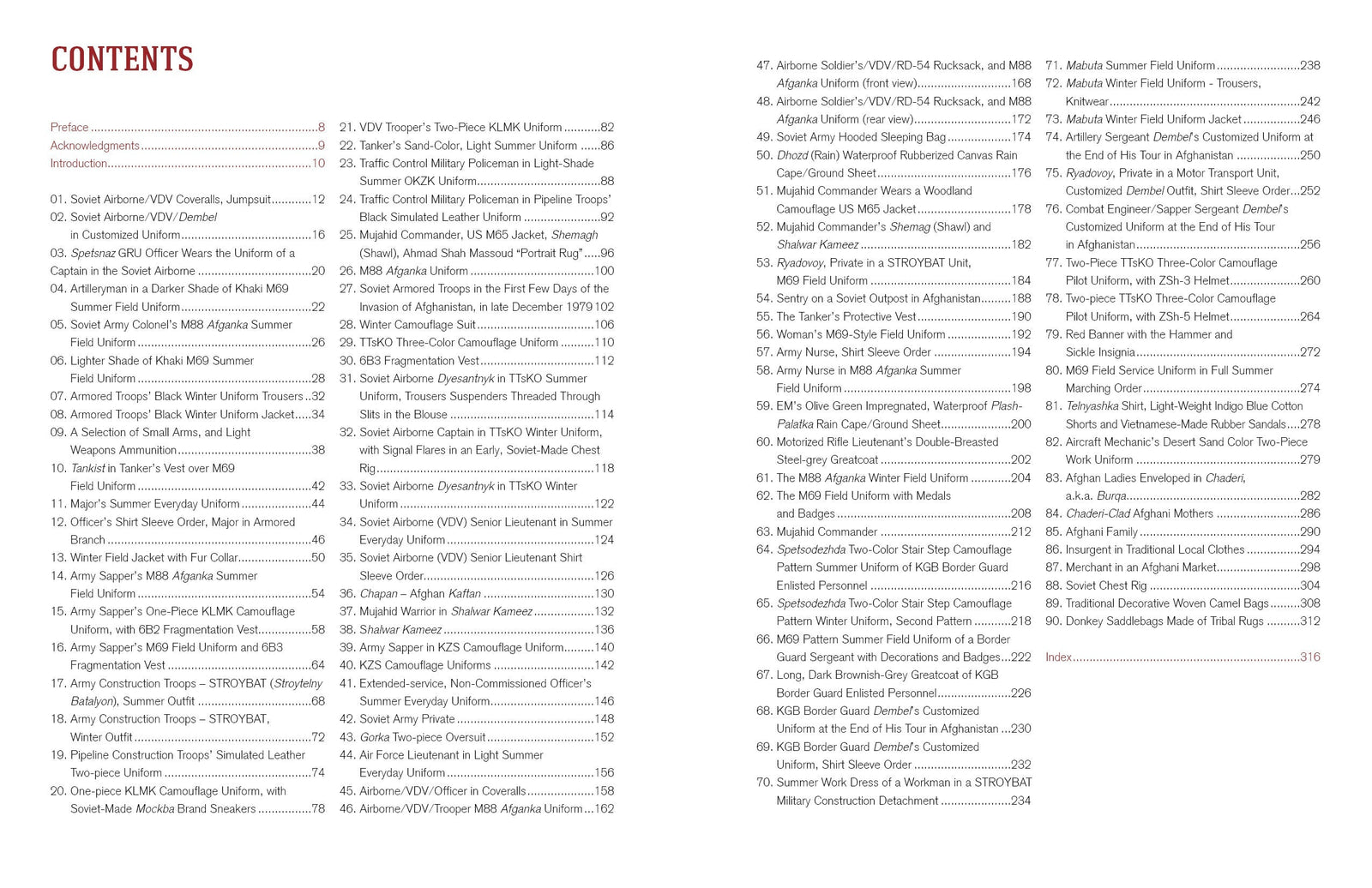 CONTENTS

Preface 8
Acknowledgments 9
Introduction 10

01. Soviet Airborne/VDV Coveralls, Jumpsuit 12
02. Soviet Airborne/VDV/Dembel in Customized Uniform 16
03. Spetsnaz GRU Officer Wears the Uniform of a Captain in the Soviet Airborne 20
04. Artilleryman in a Darker Shade of Khaki M69 Summer Field Uniform 22
05. Soviet Army Colonel's M88 Afganka Summer Field Uniform 26
06. Lighter Shade of Khaki M69 Summer Field Uniform 28
07. Armored Troops' Black Winter Uniform Trousers 32
08. Armored Troops' Black Winter Uniform Jacket 34
09. A Selection of Small Arms, and Light Weapons Ammunition 38
10. Tankist in Tanker's Vest over M69 Field Uniform 42
11. Major's Summer Everyday Uniform 44
12. Officer's Shirt Sleeve Order, Major in Armored Branch 46
13. Winter Field Jacket with Fur Collar 50
14. Army Sapper's M88 Afganka Summer Field Uniform 54
15. Army Sapper's One-Piece KLMK Camouflage Uniform, with 6B2 Fragmentation Vest 58
16. Army Sapper's M69 Field Uniform and 6B3 Fragmentation Vest 64
17. Army Construction Troops – STROYBAT (Stroytelny Batalyon), Summer Outfit 68
18. Army Construction Troops – STROYBAT, Winter Outfit 72
19. Pipeline Construction Troops' Simulated Leather Two-piece Uniform 74
20. One-piece KLMK Camouflage Uniform, with Soviet-Made Mockba Brand Sneakers 78
21. VDV Trooper's Two-Piece KLMK Uniform 82
22. Tanker's Sand-Color, Light Summer Uniform 86
23. Traffic Control Military Policeman in Light-Shade Summer OKZK Uniform 88
24. Traffic Control Military Policeman in Pipeline Troops' Black Simulated Leather Uniform 92
25. Mujahid Commander, US M65 Jacket, Shemagh (Shawl), Ahmad Shah Massoud "Portrait Rug" 96
26. M88 Afganka Uniform 100
27. Soviet Armored Troops in the First Few Days of the Invasion of Afghanistan, in late December 1979 102
28. Winter Camouflage Suit 106
29. TTsKO Three-Color Camouflage Uniform 110
30. 6B3 Fragmentation Vest 112
31. Soviet Airborne Dyesantnyk in TTsKO Summer Uniform, Trousers Suspenders Threaded Through Slits in the Blouse 114
32. Soviet Airborne Captain in TTsKO Winter Uniform, with Signal Flares in an Early, Soviet-Made Chest Rig 118
33. Soviet Airborne Dyesantnyk in TTsKO Winter Uniform 122
34. Soviet Airborne (VDV) Senior Lieutenant in Summer Everyday Uniform 124
35. Soviet Airborne (VDV) Senior Lieutenant Shirt Sleeve Order 126
36. Chapan – Afghan Kaftan 130
37. Mujahid Warrior in Shalwar Kameez 132
38. Shalwar Kameez 136
39. Army Sapper in KZS Camouflage Uniform 140
40. KZS Camouflage Uniforms 142
41. Extended-service, Non-Commissioned Officer's Summer Everyday Uniform 146
42. Soviet Army Private 148
43. Gorka Two-piece Oversuit 152
44. Air Force Lieutenant in Light Summer Everyday Uniform 156
45. Airborne/VDV/Officer in Coveralls 158
46. Airborne/VDV/Trooper M88 Afganka Uniform 162
47. Airborne Soldier's/VDV/RD-54 Rucksack, and M88 Afganka Uniform (front view) 168
48. Airborne Soldier's/VDV/RD-54 Rucksack, and M88 Afganka Uniform (rear view) 172
49. Soviet Army Hooded Sleeping Bag 174
50. Dhozd (Rain) Waterproof Rubberized Canvas Rain Cape/Ground Sheet 176
51. Mujahid Commander Wears a Woodland Camouflage US M65 Jacket 178
52. Mujahid Commander's Shemag (Shawl) and Shalwar Kameez 182
53. Ryadovoy, Private in a STROYBAT Unit, M69 Field Uniform 184
54. Sentry on a Soviet Outpost in Afghanistan 188
55. The Tanker's Protective Vest 190
56. Woman's M69-Style Field Uniform 192
57. Army Nurse, Shirt Sleeve Order 194
58. Army Nurse in M88 Afganka Summer Field Uniform 198
59. EM's Olive Green Impregnated, Waterproof Plash-Palatka Rain Cape/Ground Sheet 200
60. Motorized Rifle Lieutenant's Double-Breasted Steel-grey Greatcoat 202
61. The M88 Afganka Winter Field Uniform 204
62. The M69 Field Uniform with Medals and Badges 208
63. Mujahid Commander 212
64. Spetsodezhda Two-Color Stair Step Camouflage Pattern Summer Uniform of KGB Border Guard Enlisted Personnel 216
65. Spetsodezhda Two-Color Stair Step Camouflage Pattern Winter Uniform, Second Pattern 218
66. M69 Pattern Summer Field Uniform of a Border Guard Sergeant with Decorations and Badges 222
67. Long, Dark Brownish-Grey Greatcoat of KGB Border Guard Enlisted Personnel 226
68. KGB Border Guard Dembel's Customized Uniform at the End of His Tour in Afghanistan 230
69. KGB Border Guard Dembel's Customized Uniform, Shirt Sleeve Order 232
70. Summer Work Dress of a Workman in a STROYBAT Military Construction Detachment 234
71. Mabuta Summer Field Uniform 238
72. Mabuta Winter Field Uniform - Trousers, Knitwear 242
73. Mabuta Winter Field Uniform Jacket 246
74. Artillery Sergeant Dembel's Customized Uniform at the End of His Tour in Afghanistan 250
75. Ryadovoy, Private in a Motor Transport Unit, Customized Dembel Outfit, Shirt Sleeve Order 252
76. Combat Engineer/Sapper Sergeant Dembel's Customized Uniform at the End of His Tour in Afghanistan 256
77. Two-Piece TTsKO Three-Color Camouflage Pilot Uniform, with ZSh-3 Helmet 260
78. Two-piece TTsKO Three-Color Camouflage Pilot Uniform, with ZSh-5 Helmet 264
79. Red Banner with the Hammer and Sickle Insignia 272
80. M69 Field Service Uniform in Full Summer Marching Order 274
81. Telnyashka Shirt, Light-Weight Indigo Blue Cotton Shorts and Vietnamese-Made Rubber Sandals 278
82. Aircraft Mechanic's Desert Sand Color Two-Piece Work Uniform 279
83. Afghan Ladies Enveloped in Chaderi, a.k.a. Burqa 282
84. Chaderi-Clad Afghani Mothers 286
85. Afghani Family 290
86. Insurgent in Traditional Local Clothes 294
87. Merchant in an Afghani Market 298
88. Soviet Chest Rig 304
89. Traditional Decorative Woven Camel Bags 308
90. Donkey Saddlebags Made of Tribal Rugs 312

Index 316